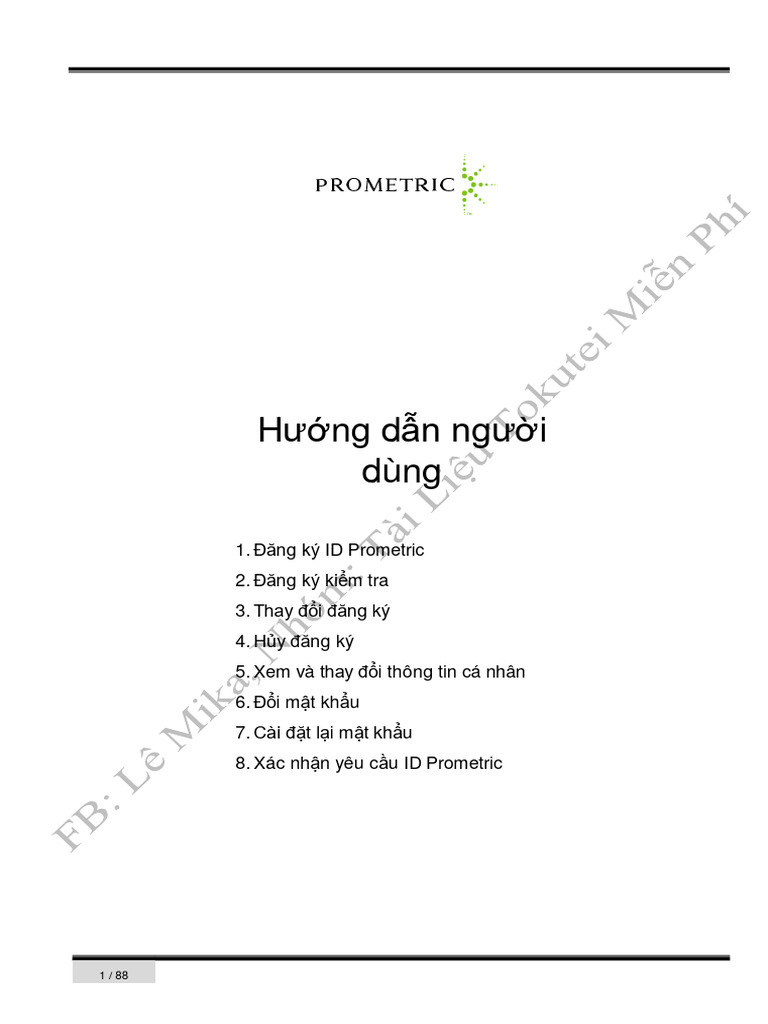 PROMETRIC

Hướng dẫn người dùng

1. Đăng ký ID Prometric
2. Đăng ký kiểm tra
3. Thay đổi đăng ký
4. Hủy đăng ký
5. Xem và thay đổi thông tin cá nhân
6. Đổi mật khẩu
7. Cài đặt lại mật khẩu
8. Xác nhận yêu cầu ID Prometric

1 / 88

FB: Lê Mika, Nhóm: Tài Liệu Tokutei Miễn Phí